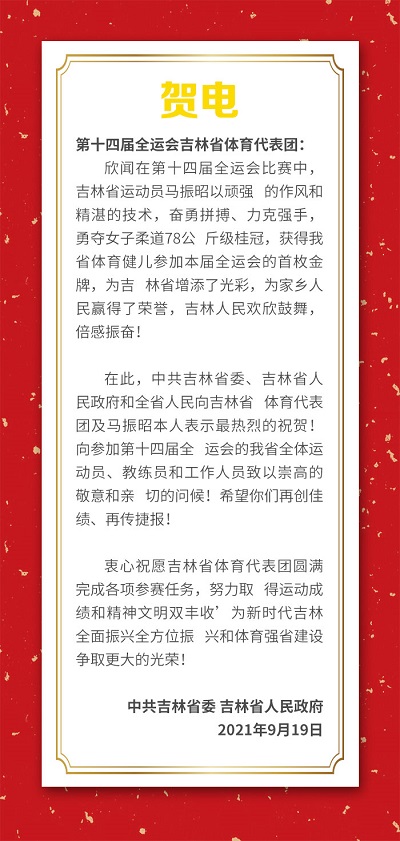 贺电

第十四届全运会吉林省体育代表团：

欣闻在第十四届全运会比赛中，吉林省运动员马振昭以顽强 的作风和精湛的技术，奋勇拼搏、力克强手，勇夺女子柔道78公 斤级桂冠，获得我省体育健儿参加本届全运会的首枚金牌，为吉 林省增添了光彩，为家乡人民赢得了荣誉，吉林人民欢欣鼓舞，倍感振奋！

在此，中共吉林省委、吉林省人民政府和全省人民向吉林省 体育代表团及马振昭本人表示最热烈的祝贺！向参加第十四届全 运会的我省全体运动员、教练员和工作人员致以崇高的敬意和亲 切的问候！希望你们再创佳绩、再传捷报！

衷心祝愿吉林省体育代表团圆满完成各项参赛任务，努力取 得运动成绩和精神文明双丰收’为新时代吉林全面振兴全方位振 兴和体育强省建设争取更大的光荣！

中共吉林省委 吉林省人民政府
2021年9月19日